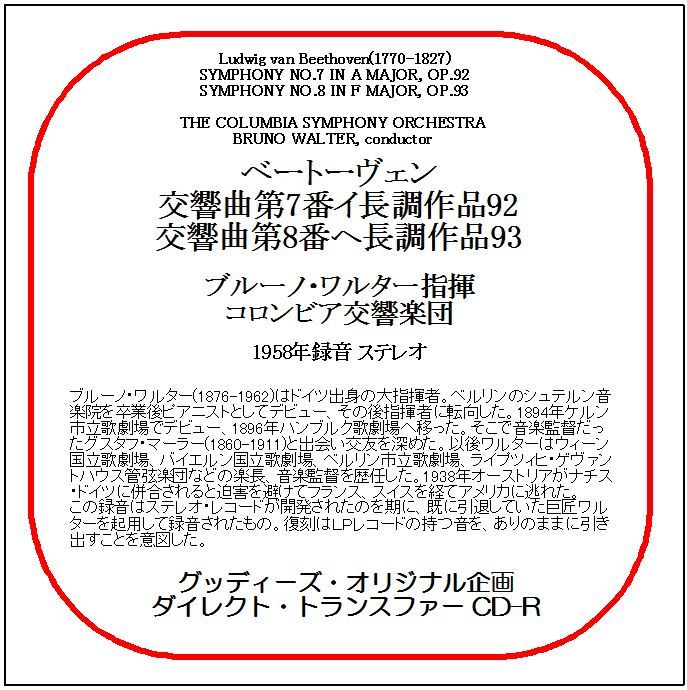 Ludwig van Beethoven(1770-1827)
SYMPHONY NO.7 IN A MAJOR, OP.92
SYMPHONY NO.8 IN F MAJOR, OP.93

THE COLUMBIA SYMPHONY ORCHESTRA
BRUNO WALTER, conductor

ベートーヴェン
交響曲第7番イ長調作品92
交響曲第8番ヘ長調作品93

ブルーノ・ワルター指揮
コロンビア交響楽団

1958年録音 ステレオ

ブルーノ・ワルター(1876-1962)はドイツ出身の大指揮者。ベルリンのシュテルン音楽院を卒業後ピアニストとしてデビュー、その後指揮者に転向した。1894年ケルン市立歌劇場でデビュー、1896年ハンブルク歌劇場へ移った。そこで音楽監督だったグスタフ・マーラー(1860-1911)と出会い交友を深めた。以後ワルターはウィーン国立歌劇場、バイエルン国立歌劇場、ベルリン市立歌劇場、ライプツィヒ・ゲヴァントハウス管弦楽団などの楽長、音楽監督を歴任した。1938年オーストリアがナチス・ドイツに併合されると迫害を避けてフランス、スイスを経てアメリカに逃れた。
この録音はステレオ・レコードが開発されたのを期に、既に引退していた巨匠ワルターを起用して録音されたもの。復刻はLPレコードの持つ音を、ありのままに引き出すことを意図した。

グッディーズ・オリジナル企画
ダイレクト・トランスファー CD-R